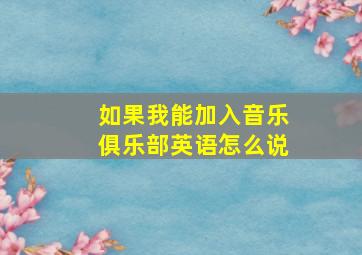 如果我能加入音乐俱乐部英语怎么说